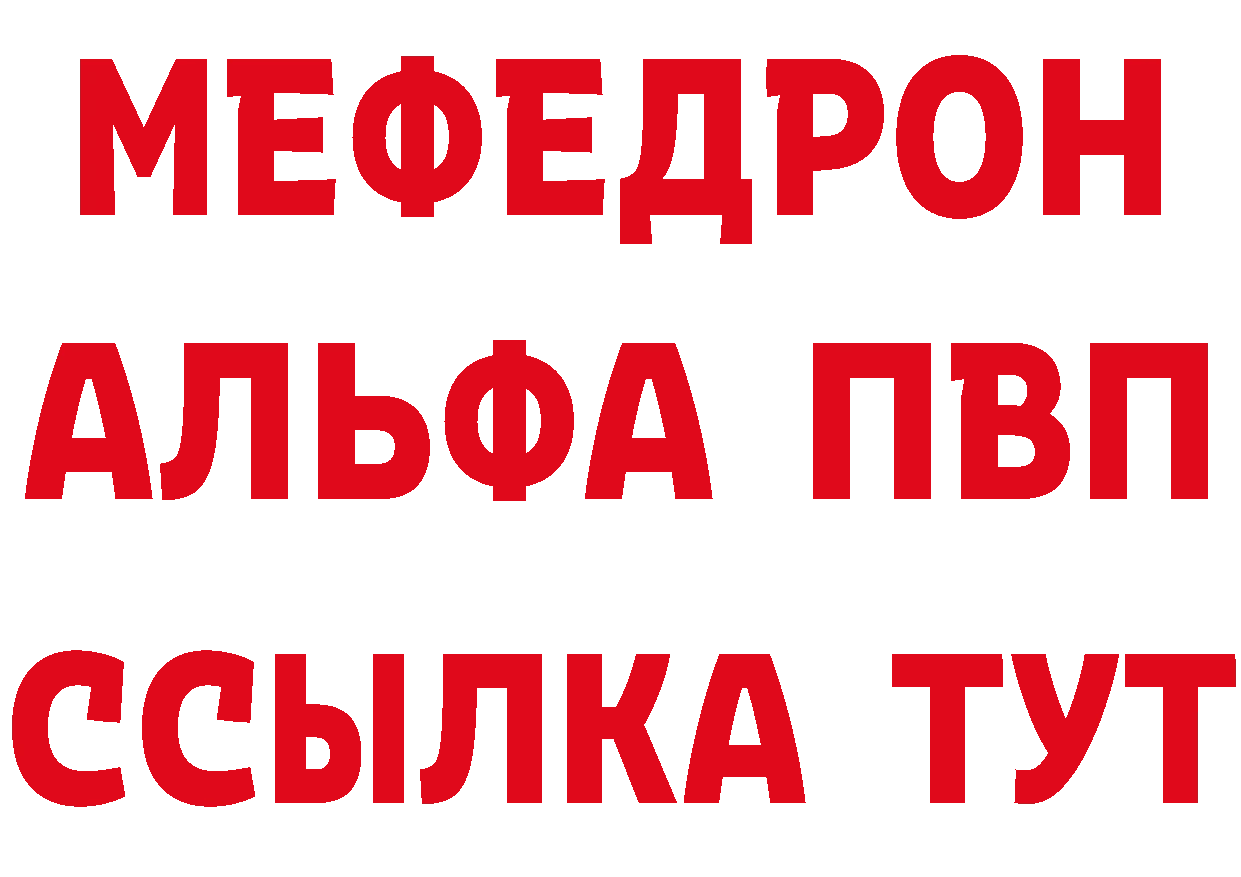 МЕФЕДРОН
АЛЬФА ПВП
ССЫЛКА ТУТ